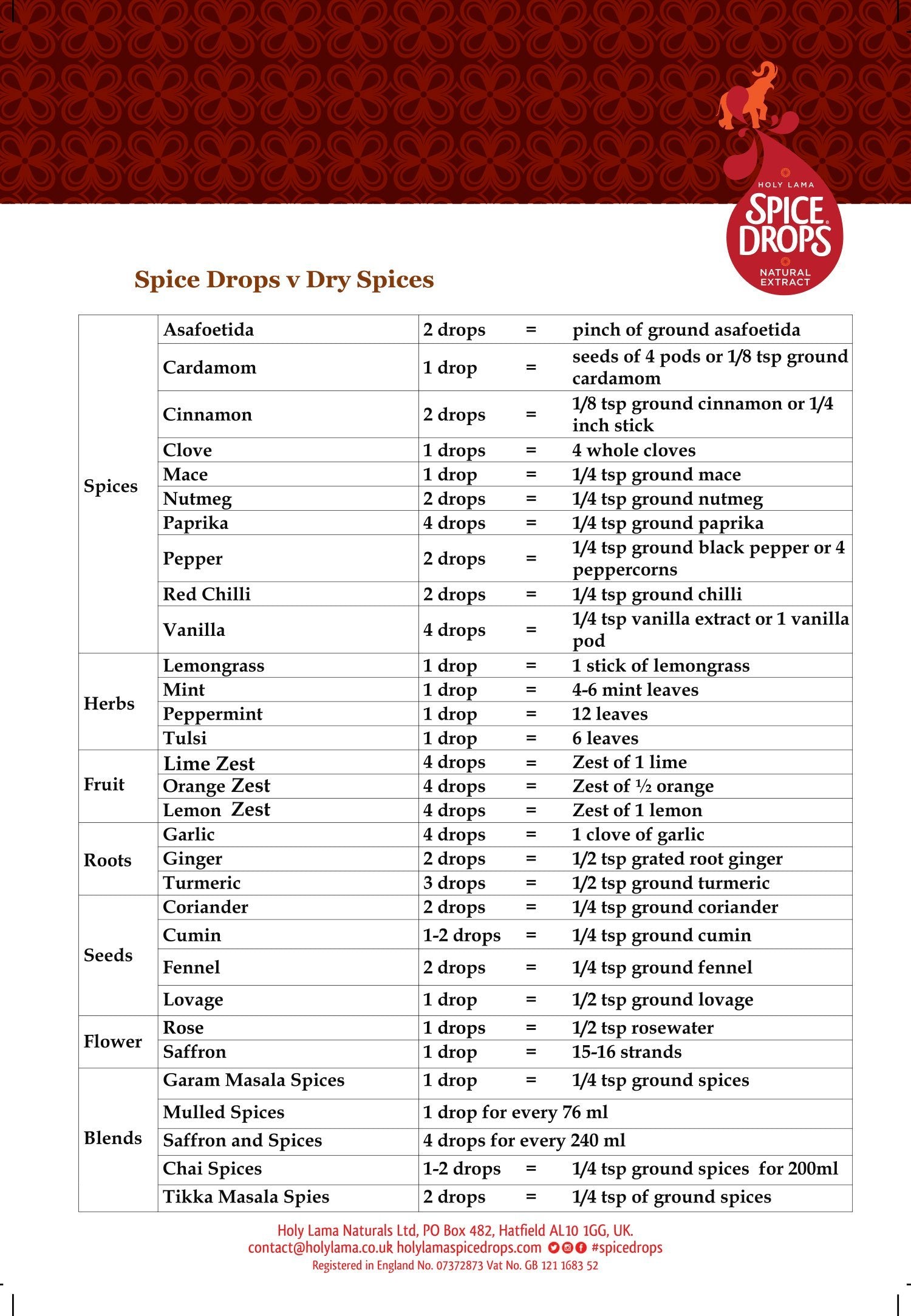 HOLY LAMA
SPICE DROPS
NATURAL EXTRACT

Spice Drops v Dry Spices

| | | | | |
|---|---|---|---|---|
| Spices | Asafoetida | 2 drops | = | pinch of ground asafoetida |
| | Cardamom | 1 drop | = | seeds of 4 pods or 1/8 tsp ground cardamom |
| | Cinnamon | 2 drops | = | 1/8 tsp ground cinnamon or 1/4 inch stick |
| | Clove | 1 drops | = | 4 whole cloves |
| | Mace | 1 drop | = | 1/4 tsp ground mace |
| | Nutmeg | 2 drops | = | 1/4 tsp ground nutmeg |
| | Paprika | 4 drops | = | 1/4 tsp ground paprika |
| | Pepper | 2 drops | = | 1/4 tsp ground black pepper or 4 peppercorns |
| | Red Chilli | 2 drops | = | 1/4 tsp ground chilli |
| | Vanilla | 4 drops | = | 1/4 tsp vanilla extract or 1 vanilla pod |
| Herbs | Lemongrass | 1 drop | = | 1 stick of lemongrass |
| | Mint | 1 drop | = | 4-6 mint leaves |
| | Peppermint | 1 drop | = | 12 leaves |
| | Tulsi | 1 drop | = | 6 leaves |
| Fruit | Lime Zest | 4 drops | = | Zest of 1 lime |
| | Orange Zest | 4 drops | = | Zest of ½ orange |
| | Lemon Zest | 4 drops | = | Zest of 1 lemon |
| Roots | Garlic | 4 drops | = | 1 clove of garlic |
| | Ginger | 2 drops | = | 1/2 tsp grated root ginger |
| | Turmeric | 3 drops | = | 1/2 tsp ground turmeric |
| Seeds | Coriander | 2 drops | = | 1/4 tsp ground coriander |
| | Cumin | 1-2 drops | = | 1/4 tsp ground cumin |
| | Fennel | 2 drops | = | 1/4 tsp ground fennel |
| | Lovage | 1 drop | = | 1/2 tsp ground lovage |
| Flower | Rose | 1 drops | = | 1/2 tsp rosewater |
| | Saffron | 1 drop | = | 15-16 strands |
| Blends | Garam Masala Spices | 1 drop | = | 1/4 tsp ground spices |
| | Mulled Spices | 1 drop for every 76 ml | | |
| | Saffron and Spices | 4 drops for every 240 ml | | |
| | Chai Spices | 1-2 drops | = | 1/4 tsp ground spices for 200ml |
| | Tikka Masala Spies | 2 drops | = | 1/4 tsp of ground spices |

Holy Lama Naturals Ltd, PO Box 482, Hatfield AL10 1GG, UK.
contact@holylama.co.uk holylamaspicedrops.com #spicedrops
Registered in England No. 07372873 Vat No. GB 121 1683 52